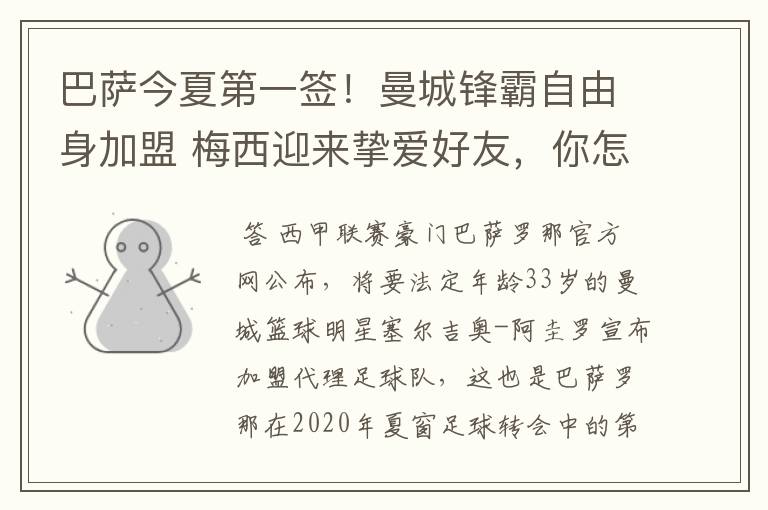 巴萨今夏第一签！曼城锋霸自由身加盟 梅西迎来挚爱好友，你怎

答 西甲联赛豪门巴萨罗那官方网公布，将要法定年龄33岁的曼城篮球明星塞尔吉奥-阿圭罗宣布加盟代理足球队，这也是巴萨罗那在2020年夏窗足球转会中的第